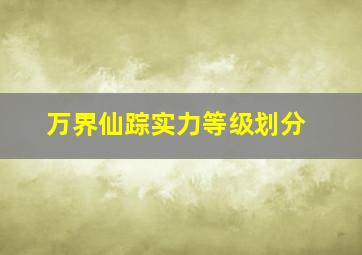 万界仙踪实力等级划分